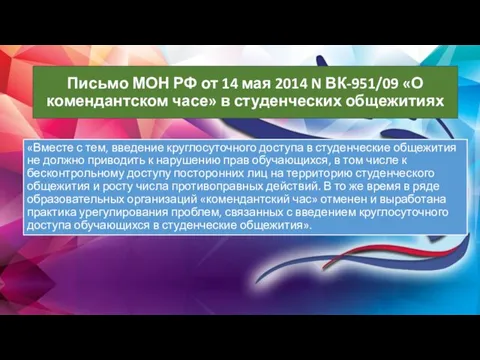 Письмо МОН РФ от 14 мая 2014 N ВК-951/09 «О комендантском часе» в студенческих общежитиях

«Вместе с тем, введение круглосуточного доступа в студенческие общежития не должно приводить к нарушению прав обучающихся, в том числе к бесконтрольному доступу посторонних лиц на территорию студенческого общежития и росту числа противоправных действий. В то же время в ряде образовательных организаций «комендантский час» отменен и выработана практика урегулирования проблем, связанных с введением круглосуточного доступа обучающихся в студенческие общежития».